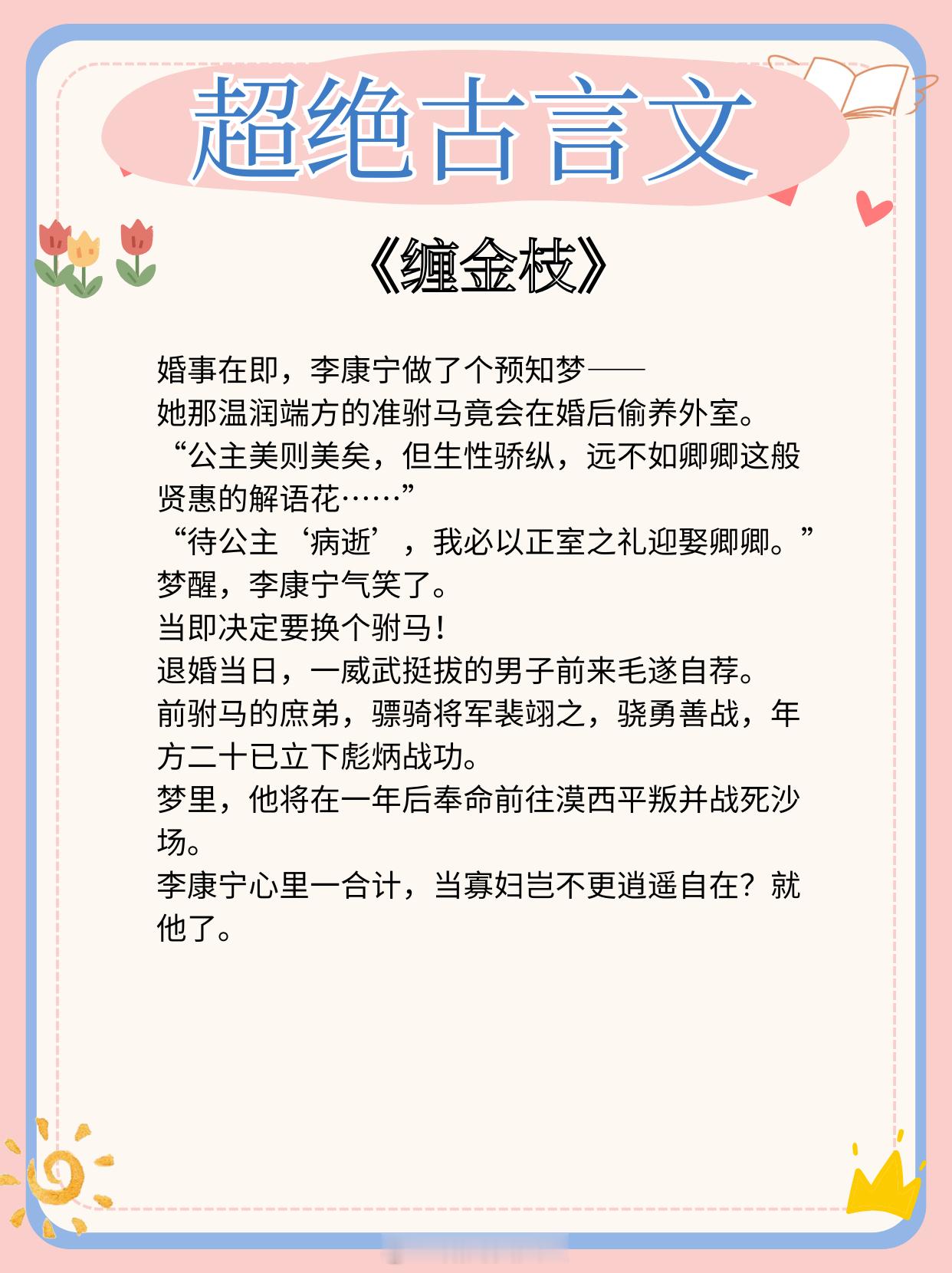 超绝古言文

《缠金枝》

婚事在即，李康宁做了个预知梦——
她那温润端方的准驸马竟会在婚后偷养外室。
“公主美则美矣，但生性骄纵，远不如卿卿这般贤惠的解语花……”
“待公主‘病逝’，我必以正室之礼迎娶卿卿。”
梦醒，李康宁气笑了。
当即决定要换个驸马！
退婚当日，一威武挺拔的男子前来毛遂自荐。
前驸马的庶弟，骠骑将军裴翊之，骁勇善战，年方二十已立下彪炳战功。
梦里，他将在一年后奉命前往漠西平叛并战死沙场。
李康宁心里一合计，当寡妇岂不更逍遥自在？就他了。